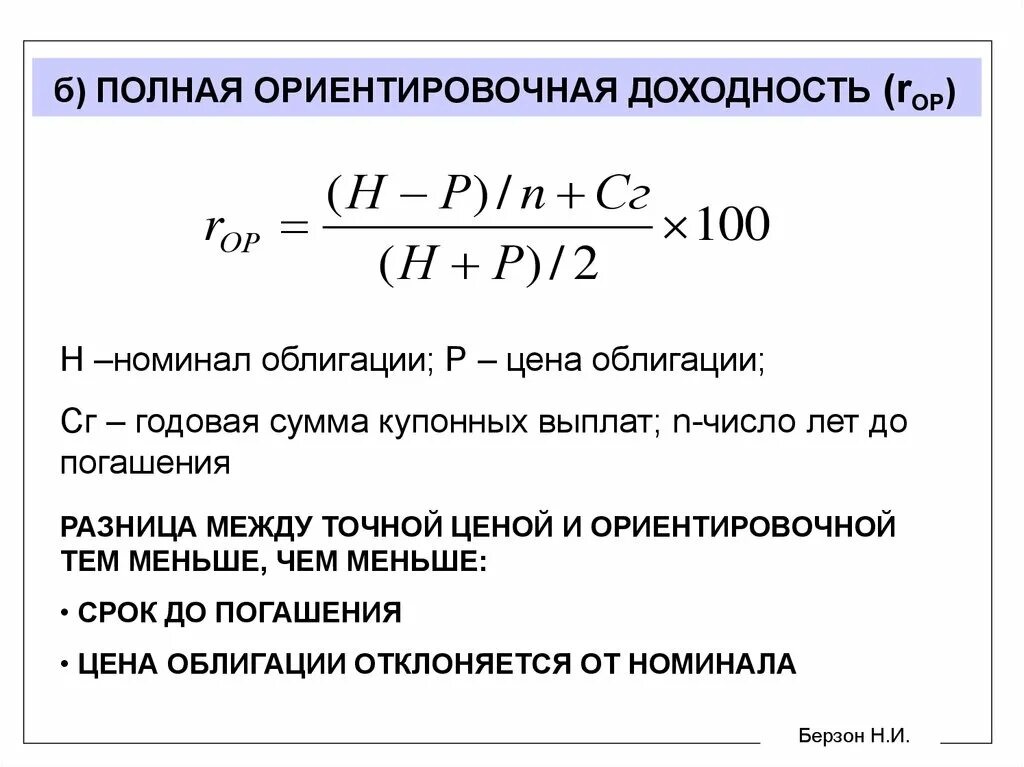 б) ПОЛНАЯ ОРИЕНТИРОВОЧНАЯ ДОХОДНОСТЬ ($r_{OP}$)

$r_{OP} = \frac{(H - P)/n + Cг}{(H + P)/2} \times 100$

Н –номинал облигации; Р – цена облигации;

Сг – годовая сумма купонных выплат; n-число лет до погашения

РАЗНИЦА МЕЖДУ ТОЧНОЙ ЦЕНОЙ И ОРИЕНТИРОВОЧНОЙ ТЕМ МЕНЬШЕ, ЧЕМ МЕНЬШЕ:

• СРОК ДО ПОГАШЕНИЯ

• ЦЕНА ОБЛИГАЦИИ ОТКЛОНЯЕТСЯ ОТ НОМИНАЛА

Берзон Н.И.